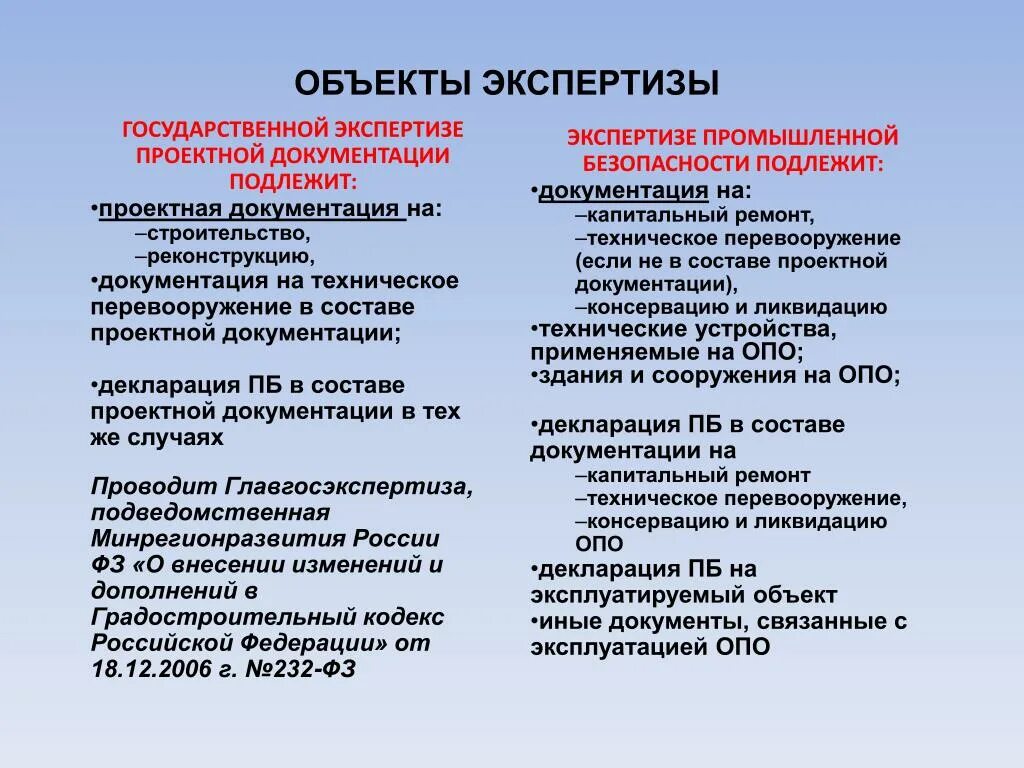 ОБЪЕКТЫ ЭКСПЕРТИЗЫ

ГОСУДАРСТВЕННОЙ ЭКСПЕРТИЗЕ ПРОЕКТНОЙ ДОКУМЕНТАЦИИ ПОДЛЕЖИТ:

•проектная документация на:
–строительство,
–реконструкцию,
•документация на техническое перевооружение в составе проектной документации;

•декларация ПБ в составе проектной документации в тех же случаях

Проводит Главгосэкспертиза, подведомственная Минрегионразвития России ФЗ «О внесении изменений и дополнений в Градостроительный кодекс Российской Федерации» от 18.12.2006 г. №232-ФЗ

ЭКСПЕРТИЗЕ ПРОМЫШЛЕННОЙ БЕЗОПАСНОСТИ ПОДЛЕЖИТ:

•документация на:
–капитальный ремонт,
–техническое перевооружение (если не в составе проектной документации),
–консервацию и ликвидацию
•технические устройства, применяемые на ОПО;
•здания и сооружения на ОПО;

•декларация ПБ в составе документации на
–капитальный ремонт
–техническое перевооружение,
–консервацию и ликвидацию ОПО
•декларация ПБ на эксплуатируемый объект
•иные документы, связанные с эксплуатацией ОПО